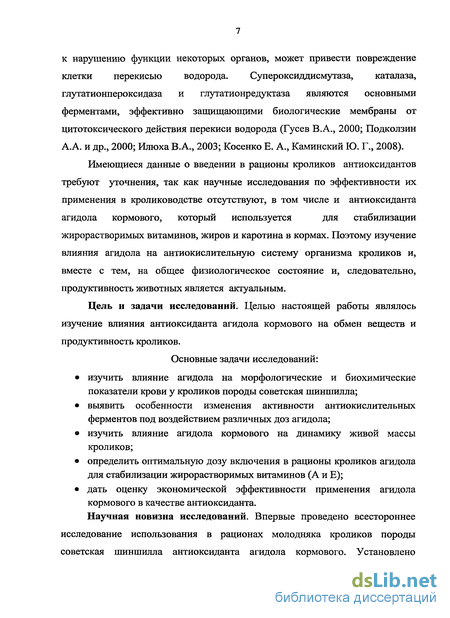 7

к нарушению функции некоторых органов, может привести повреждение клетки перекисью водорода. Супероксиддисмутаза, каталаза, глутатионпероксидаза и глутатионредуктаза являются основными ферментами, эффективно защищающими биологические мембраны от цитотоксического действия перекиси водорода (Гусев В.А., 2000; Подколзин А.А. и др., 2000; Илюха В.А., 2003; Косенко Е. А., Каминский Ю. Г., 2008).

Имеющиеся данные о введении в рационы кроликов антиоксидантов требуют уточнения, так как научные исследования по эффективности их применения в кролиководстве отсутствуют, в том числе и антиоксиданта агидола кормового, который используется для стабилизации жирорастворимых витаминов, жиров и каротина в кормах. Поэтому изучение влияния агидола на антиокислительную систему организма кроликов и, вместе с тем, на общее физиологическое состояние и, следовательно, продуктивность животных является актуальным.

Цель и задачи исследований. Целью настоящей работы являлось изучение влияния антиоксиданта агидола кормового на обмен веществ и продуктивность кроликов.

Основные задачи исследований:

• изучить влияние агидола на морфологические и биохимические показатели крови у кроликов породы советская шиншилла;
• выявить особенности изменения активности антиокислительных ферментов под воздействием различных доз агидола;
• изучить влияние агидола кормового на динамику живой массы кроликов;
• определить оптимальную дозу включения в рационы кроликов агидола для стабилизации жирорастворимых витаминов (А и Е);
• дать оценку экономической эффективности применения агидола кормового в качестве антиоксиданта.

Научная новизна исследований. Впервые проведено всестороннее исследование использования в рационах молодняка кроликов породы советская шиншилла антиоксиданта агидола кормового. Установлено

dsLib.net
библиотека диссертаций